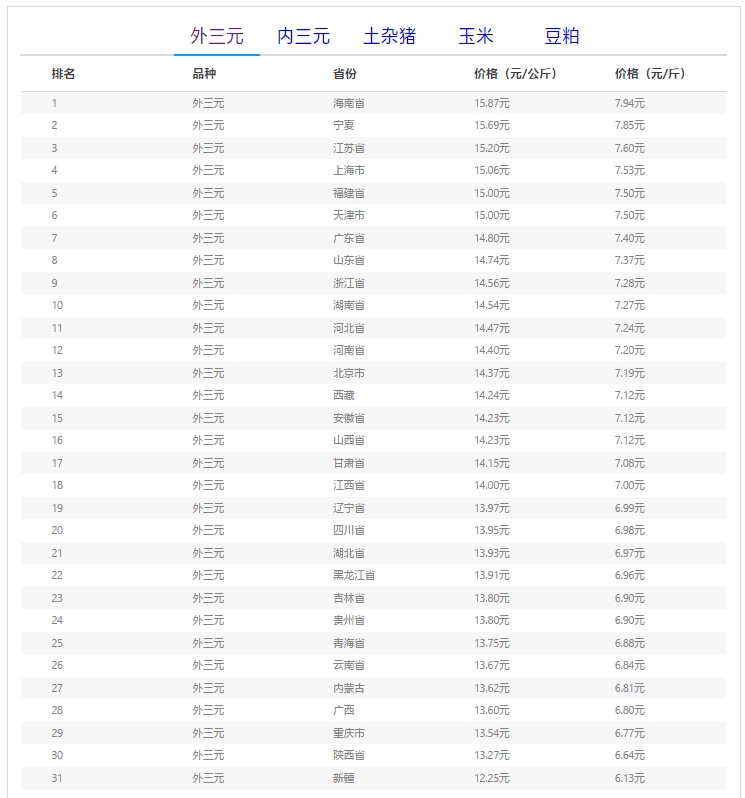 外三元 内三元 土杂猪 玉米 豆粕

| 排名 | 品种 | 省份 | 价格（元/公斤） | 价格（元/斤） |
|---|---|---|---|---|
| 1 | 外三元 | 海南省 | 15.87元 | 7.94元 |
| 2 | 外三元 | 宁夏 | 15.69元 | 7.85元 |
| 3 | 外三元 | 江苏省 | 15.20元 | 7.60元 |
| 4 | 外三元 | 上海市 | 15.06元 | 7.53元 |
| 5 | 外三元 | 福建省 | 15.00元 | 7.50元 |
| 6 | 外三元 | 天津市 | 15.00元 | 7.50元 |
| 7 | 外三元 | 广东省 | 14.80元 | 7.40元 |
| 8 | 外三元 | 山东省 | 14.74元 | 7.37元 |
| 9 | 外三元 | 浙江省 | 14.56元 | 7.28元 |
| 10 | 外三元 | 湖南省 | 14.54元 | 7.27元 |
| 11 | 外三元 | 河北省 | 14.47元 | 7.24元 |
| 12 | 外三元 | 河南省 | 14.40元 | 7.20元 |
| 13 | 外三元 | 北京市 | 14.37元 | 7.19元 |
| 14 | 外三元 | 西藏 | 14.24元 | 7.12元 |
| 15 | 外三元 | 安徽省 | 14.23元 | 7.12元 |
| 16 | 外三元 | 山西省 | 14.23元 | 7.12元 |
| 17 | 外三元 | 甘肃省 | 14.15元 | 7.08元 |
| 18 | 外三元 | 江西省 | 14.00元 | 7.00元 |
| 19 | 外三元 | 辽宁省 | 13.97元 | 6.99元 |
| 20 | 外三元 | 四川省 | 13.95元 | 6.98元 |
| 21 | 外三元 | 湖北省 | 13.93元 | 6.97元 |
| 22 | 外三元 | 黑龙江省 | 13.91元 | 6.96元 |
| 23 | 外三元 | 吉林省 | 13.80元 | 6.90元 |
| 24 | 外三元 | 贵州省 | 13.80元 | 6.90元 |
| 25 | 外三元 | 青海省 | 13.75元 | 6.88元 |
| 26 | 外三元 | 云南省 | 13.67元 | 6.84元 |
| 27 | 外三元 | 内蒙古 | 13.62元 | 6.81元 |
| 28 | 外三元 | 广西 | 13.60元 | 6.80元 |
| 29 | 外三元 | 重庆市 | 13.54元 | 6.77元 |
| 30 | 外三元 | 陕西省 | 13.27元 | 6.64元 |
| 31 | 外三元 | 新疆 | 12.25元 | 6.13元 |